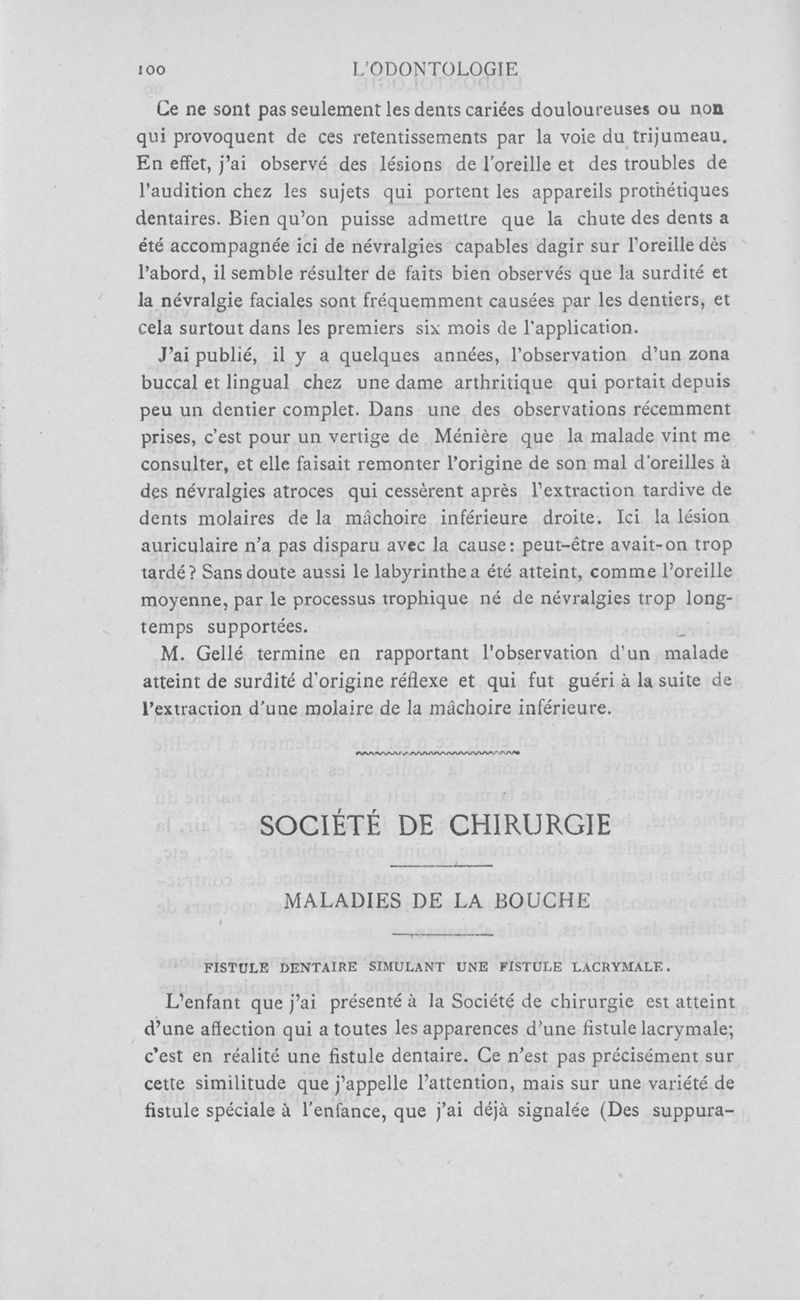 100 L'ODONTOLOGIE

Ce ne sont pas seulement les dents cariées douloureuses ou non qui provoquent de ces retentissements par la voie du trijumeau. En effet, j'ai observé des lésions de l'oreille et des troubles de l'audition chez les sujets qui portent les appareils prothétiques dentaires. Bien qu'on puisse admettre que la chute des dents a été accompagnée ici de névralgies capables dagir sur l'oreille dès l'abord, il semble résulter de faits bien observés que la surdité et la névralgie faciales sont fréquemment causées par les dentiers, et cela surtout dans les premiers six mois de l'application.

J'ai publié, il y a quelques années, l'observation d'un zona buccal et lingual chez une dame arthritique qui portait depuis peu un dentier complet. Dans une des observations récemment prises, c'est pour un vertige de Ménière que la malade vint me consulter, et elle faisait remonter l'origine de son mal d'oreilles à des névralgies atroces qui cessèrent après l'extraction tardive de dents molaires de la mâchoire inférieure droite. Ici la lésion auriculaire n'a pas disparu avec la cause: peut-être avait-on trop tardé? Sans doute aussi le labyrinthe a été atteint, comme l'oreille moyenne, par le processus trophique né de névralgies trop longtemps supportées.

M. Gellé termine en rapportant l'observation d'un malade atteint de surdité d'origine réflexe et qui fut guéri à la suite de l'extraction d'une molaire de la mâchoire inférieure.

SOCIÉTÉ DE CHIRURGIE

MALADIES DE LA BOUCHE

FISTULE DENTAIRE SIMULANT UNE FISTULE LACRYMALE.

L'enfant que j'ai présenté à la Société de chirurgie est atteint d'une affection qui a toutes les apparences d'une fistule lacrymale; c'est en réalité une fistule dentaire. Ce n'est pas précisément sur cette similitude que j'appelle l'attention, mais sur une variété de fistule spéciale à l'enfance, que j'ai déjà signalée (Des suppura-